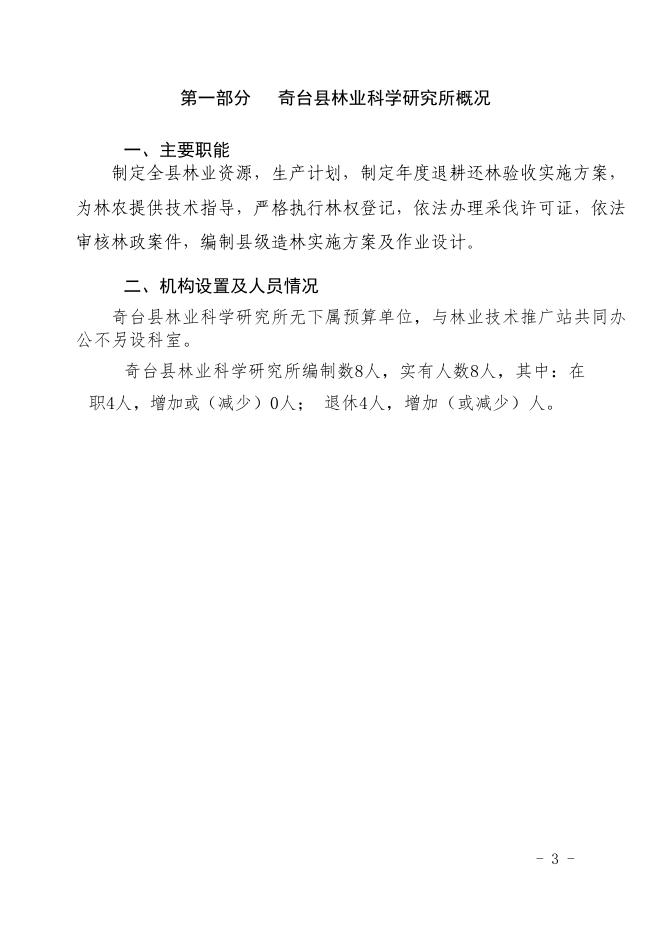 第一部分　奇台县林业科学研究所概况

一、主要职能

制定全县林业资源，生产计划，制定年度退耕还林验收实施方案，为林农提供技术指导，严格执行林权登记，依法办理采伐许可证，依法审核林政案件，编制县级造林实施方案及作业设计。

二、机构设置及人员情况

奇台县林业科学研究所无下属预算单位，与林业技术推广站共同办公不另设科室。

奇台县林业科学研究所编制数8人，实有人数8人，其中：在职4人，增加或（减少）0人；　退休4人，增加（或减少）人。

- 3 -